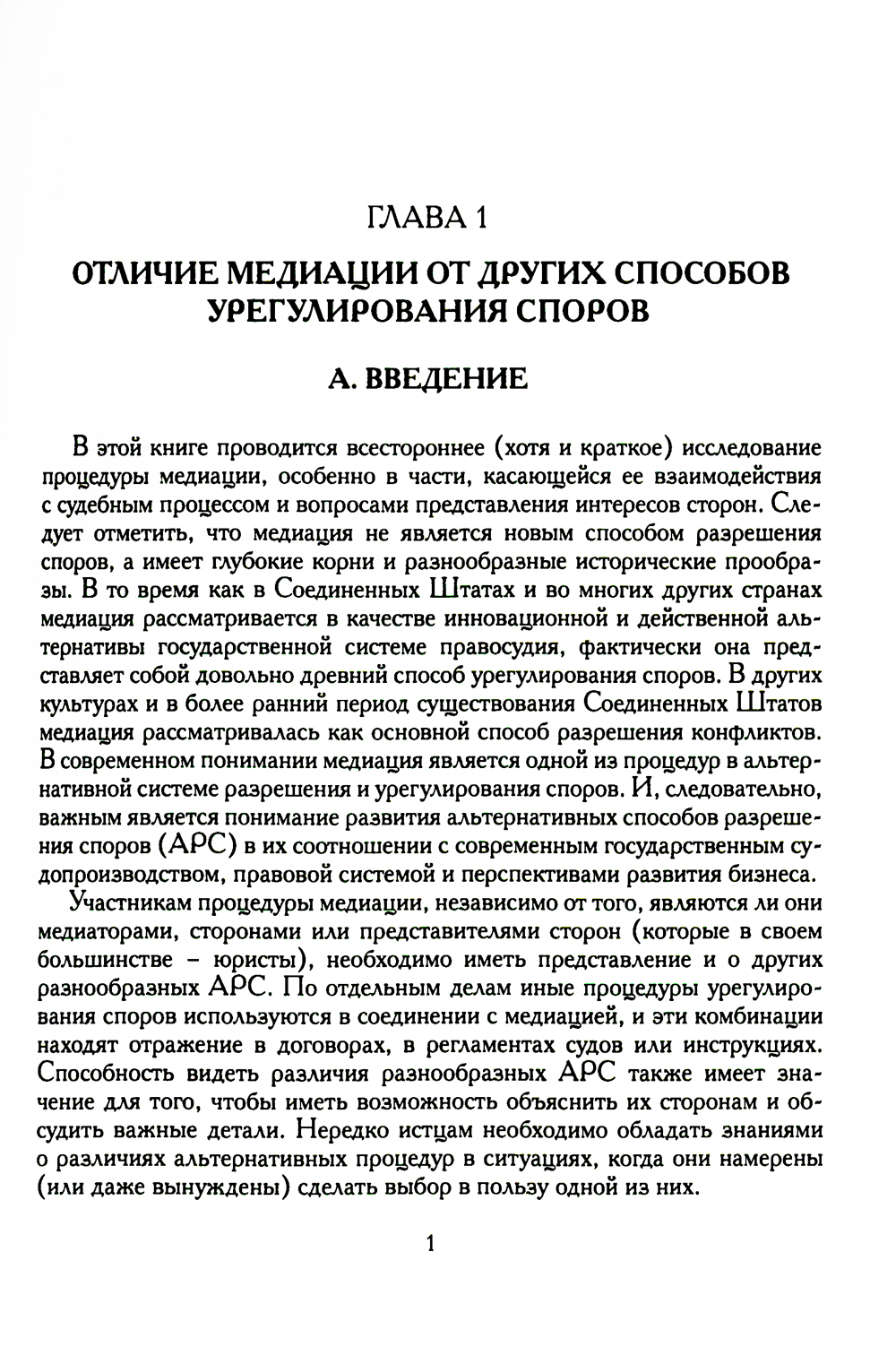 ГЛАВА 1

ОТЛИЧИЕ МЕДИАЦИИ ОТ ДРУГИХ СПОСОБОВ УРЕГУЛИРОВАНИЯ СПОРОВ

А. ВВЕДЕНИЕ

В этой книге проводится всестороннее (хотя и краткое) исследование процедуры медиации, особенно в части, касающейся ее взаимодействия с судебным процессом и вопросами представления интересов сторон. Следует отметить, что медиация не является новым способом разрешения споров, а имеет глубокие корни и разнообразные исторические прообразы. В то время как в Соединенных Штатах и во многих других странах медиация рассматривается в качестве инновационной и действенной альтернативы государственной системе правосудия, фактически она представляет собой довольно древний способ урегулирования споров. В других культурах и в более ранний период существования Соединенных Штатов медиация рассматривалась как основной способ разрешения конфликтов. В современном понимании медиация является одной из процедур в альтернативной системе разрешения и урегулирования споров. И, следовательно, важным является понимание развития альтернативных способов разрешения споров (АРС) в их соотношении с современным государственным судопроизводством, правовой системой и перспективами развития бизнеса.

Участникам процедуры медиации, независимо от того, являются ли они медиаторами, сторонами или представителями сторон (которые в своем большинстве – юристы), необходимо иметь представление и о других разнообразных АРС. По отдельным делам иные процедуры урегулирования споров используются в соединении с медиацией, и эти комбинации находят отражение в договорах, в регламентах судов или инструкциях. Способность видеть различия разнообразных АРС также имеет значение для того, чтобы иметь возможность объяснить их сторонам и обсудить важные детали. Нередко истцам необходимо обладать знаниями о различиях альтернативных процедур в ситуациях, когда они намерены (или даже вынуждены) сделать выбор в пользу одной из них.

1